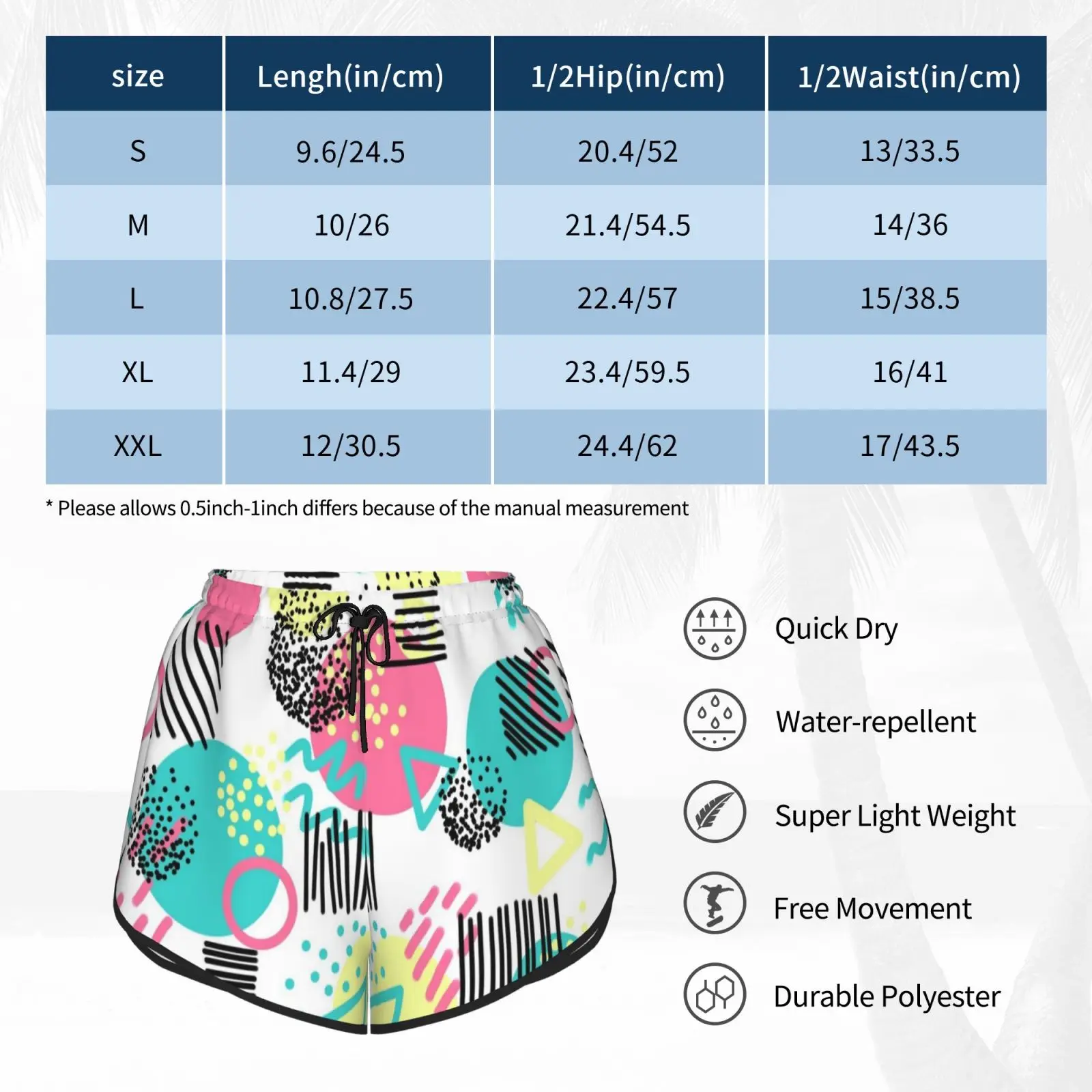 | size | Lengh(in/cm) | 1/2Hip(in/cm) | 1/2Waist(in/cm) |
|---|---|---|---|
| S | 9.6/24.5 | 20.4/52 | 13/33.5 |
| M | 10/26 | 21.4/54.5 | 14/36 |
| L | 10.8/27.5 | 22.4/57 | 15/38.5 |
| XL | 11.4/29 | 23.4/59.5 | 16/41 |
| XXL | 12/30.5 | 24.4/62 | 17/43.5 |

* Please allows 0.5inch-1inch differs because of the manual measurement

Quick Dry

Water-repellent

Super Light Weight

Free Movement

Durable Polyester